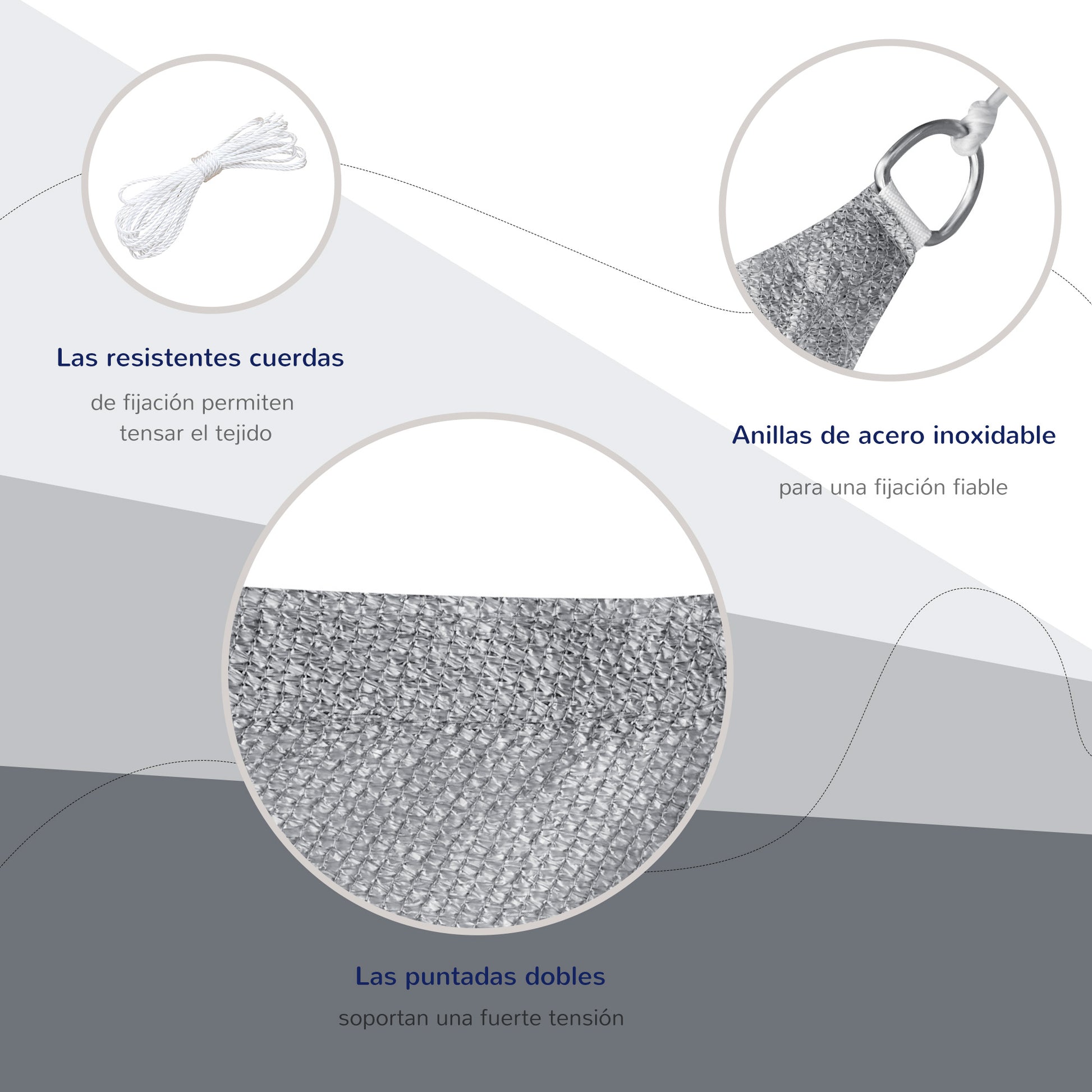 Las resistentes cuerdas

de fijación permiten tensar el tejido

Anillas de acero inoxidable

para una fijación fiable

Las puntadas dobles

soportan una fuerte tensión